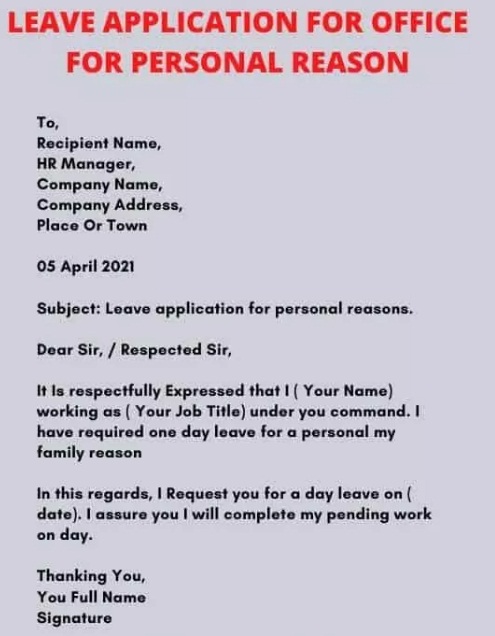 LEAVE APPLICATION FOR OFFICE FOR PERSONAL REASON

To,
Recipient Name,
HR Manager,
Company Name,
Company Address,
Place Or Town

05 April 2021

Subject: Leave application for personal reasons.

Dear Sir, / Respected Sir,

It Is respectfully Expressed that I ( Your Name) working as ( Your Job Title) under you command. I have required one day leave for a personal my family reason

In this regards, I Request you for a day leave on ( date). I assure you I will complete my pending work on day.

Thanking You,
You Full Name
Signature